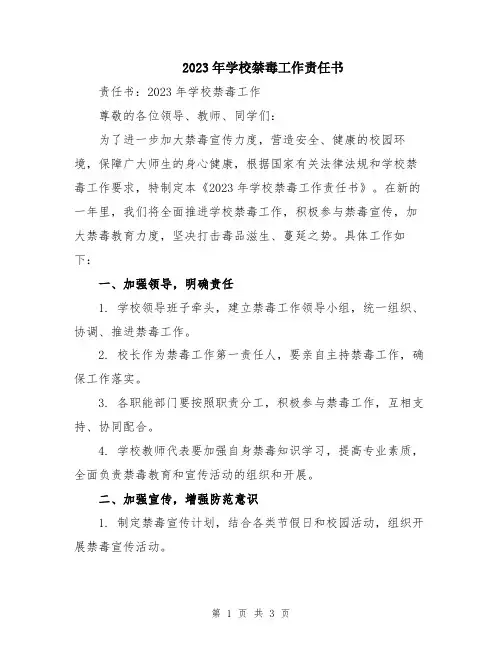 2023年学校禁毒工作责任书

责任书：2023年学校禁毒工作

尊敬的各位领导、教师、同学们：

为了进一步加大禁毒宣传力度，营造安全、健康的校园环境，保障广大师生的身心健康，根据国家有关法律法规和学校禁毒工作要求，特制定本《2023年学校禁毒工作责任书》。在新的一年里，我们将全面推进学校禁毒工作，积极参与禁毒宣传，加大禁毒教育力度，坚决打击毒品滋生、蔓延之势。具体工作如下：

一、加强领导，明确责任

1. 学校领导班子牵头，建立禁毒工作领导小组，统一组织、协调、推进禁毒工作。

2. 校长作为禁毒工作第一责任人，要亲自主持禁毒工作，确保工作落实。

3. 各职能部门要按照职责分工，积极参与禁毒工作，互相支持、协同配合。

4. 学校教师代表要加强自身禁毒知识学习，提高专业素质，全面负责禁毒教育和宣传活动的组织和开展。

二、加强宣传，增强防范意识

1. 制定禁毒宣传计划，结合各类节假日和校园活动，组织开展禁毒宣传活动。

第 1 页 共 3 页